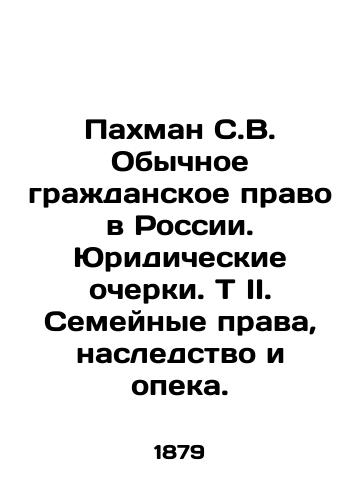 Пахман С.В. Обычное гражданское право в России. Юридические очерки. Т II. Семейные права, наследство и опека.

1879